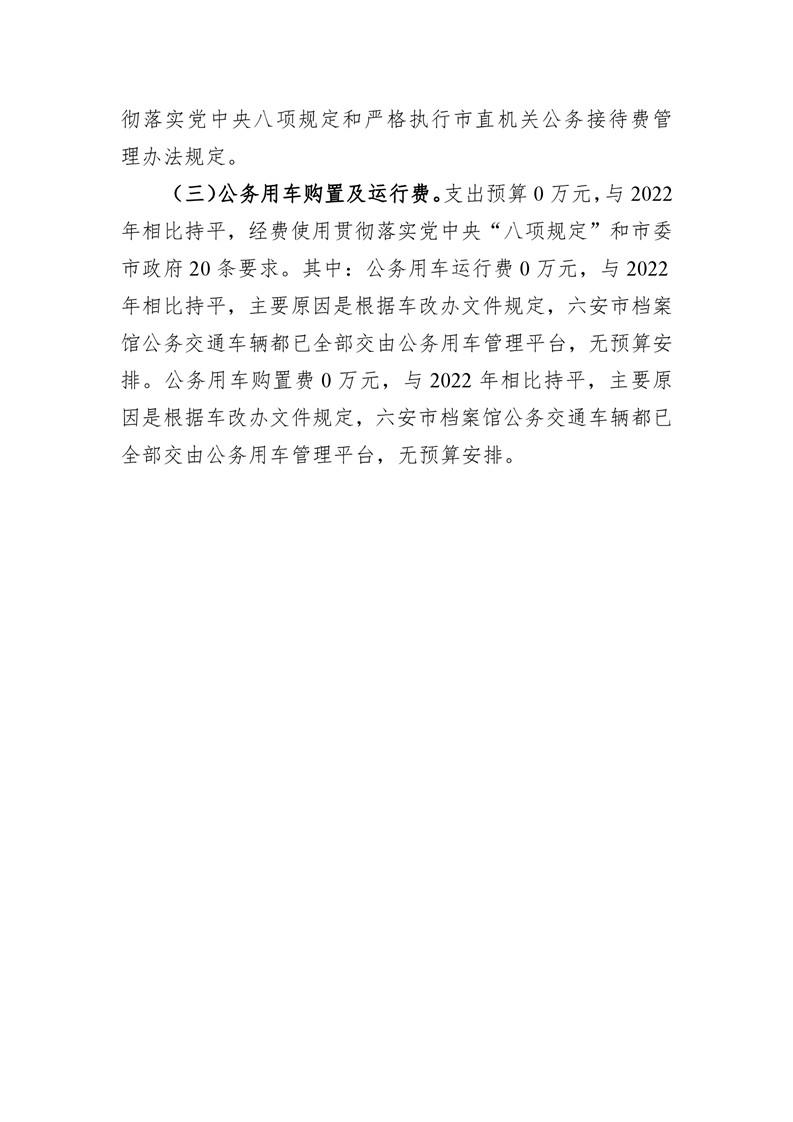 彻落实党中央八项规定和严格执行市直机关公务接待费管理办法规定。

（三）公务用车购置及运行费。支出预算 0 万元，与 2022 年相比持平，经费使用贯彻落实党中央“八项规定”和市委市政府 20 条要求。其中：公务用车运行费 0 万元，与 2022 年相比持平，主要原因是根据车改办文件规定，六安市档案馆公务交通车辆都已全部交由公务用车管理平台，无预算安排。公务用车购置费 0 万元，与 2022 年相比持平，主要原因是根据车改办文件规定，六安市档案馆公务交通车辆都已全部交由公务用车管理平台，无预算安排。